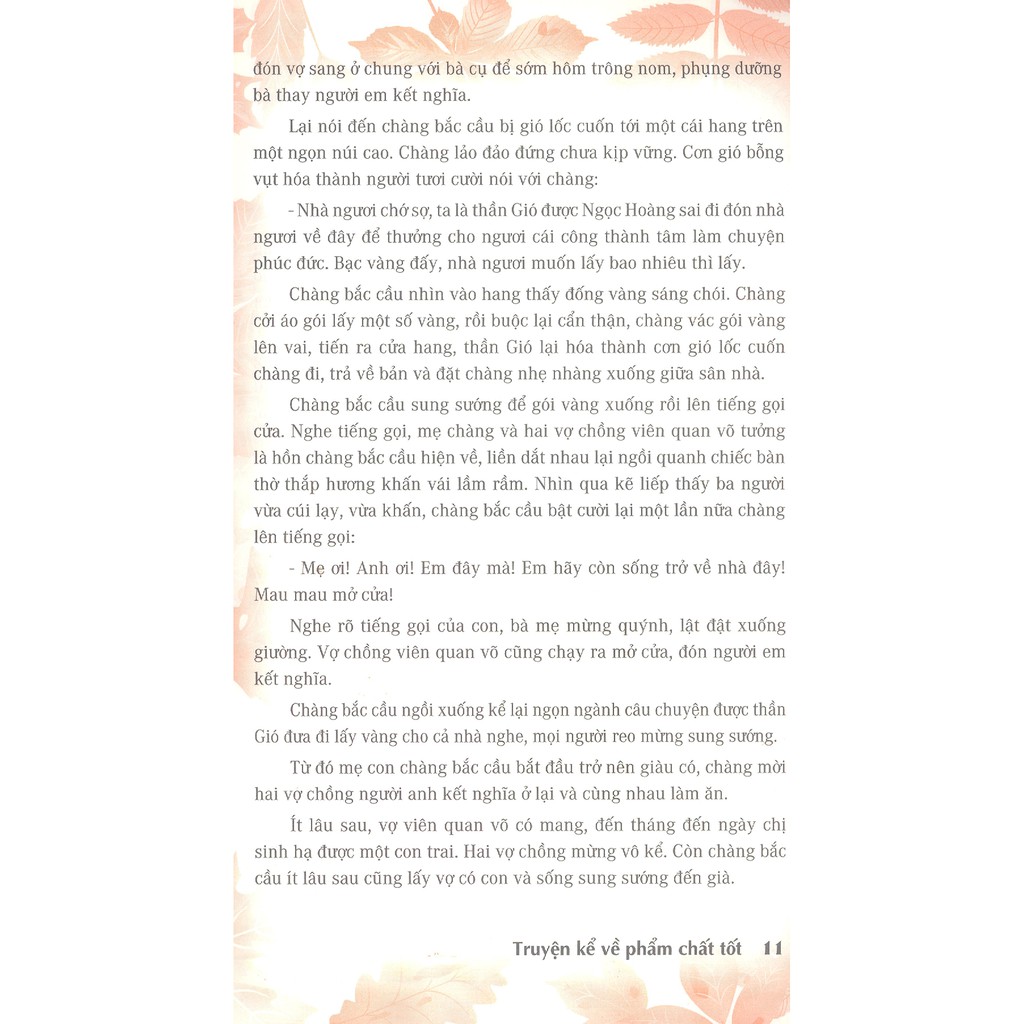 đón vợ sang ở chung với bà cụ để sớm hôm trông nom, phụng dưỡng bà thay người em kết nghĩa.

Lại nói đến chàng bắc cầu bị gió lốc cuốn tới một cái hang trên một ngọn núi cao. Chàng lảo đảo đứng chưa kịp vững. Cơn gió bỗng vụt hóa thành người tươi cười nói với chàng:

- Nhà ngươi chớ sợ, ta là thần Gió được Ngọc Hoàng sai đi đón nhà ngươi về đây để thưởng cho ngươi cái công thành tâm làm chuyện phúc đức. Bạc vàng đấy, nhà ngươi muốn lấy bao nhiêu thì lấy.

Chàng bắc cầu nhìn vào hang thấy đống vàng sáng chói. Chàng cởi áo gói lấy một số vàng, rồi buộc lại cẩn thận, chàng vác gói vàng lên vai, tiến ra cửa hang, thần Gió lại hóa thành cơn gió lốc cuốn chàng đi, trả về bản và đặt chàng nhẹ nhàng xuống giữa sân nhà.

Chàng bắc cầu sung sướng để gói vàng xuống rồi lên tiếng gọi cửa. Nghe tiếng gọi, mẹ chàng và hai vợ chồng viên quan võ tưởng là hồn chàng bắc cầu hiện về, liền dắt nhau lại ngồi quanh chiếc bàn thờ thắp hương khấn vái lầm rầm. Nhìn qua kẽ liếp thấy ba người vừa cúi lạy, vừa khấn, chàng bắc cầu bật cười lại một lần nữa chàng lên tiếng gọi:

- Mẹ ơi! Anh ơi! Em đây mà! Em hãy còn sống trở về nhà đây! Mau mau mở cửa!

Nghe rõ tiếng gọi của con, bà mẹ mừng quýnh, lật đật xuống giường. Vợ chồng viên quan võ cũng chạy ra mở cửa, đón người em kết nghĩa.

Chàng bắc cầu ngồi xuống kể lại ngọn ngành câu chuyện được thần Gió đưa đi lấy vàng cho cả nhà nghe, mọi người reo mừng sung sướng.

Từ đó mẹ con chàng bắc cầu bắt đầu trở nên giàu có, chàng mời hai vợ chồng người anh kết nghĩa ở lại và cùng nhau làm ăn.

Ít lâu sau, vợ viên quan võ có mang, đến tháng đến ngày chị sinh hạ được một con trai. Hai vợ chồng mừng vô kể. Còn chàng bắc cầu ít lâu sau cũng lấy vợ có con và sống sung sướng đến già.

Truyện kể về phẩm chất tốt 11